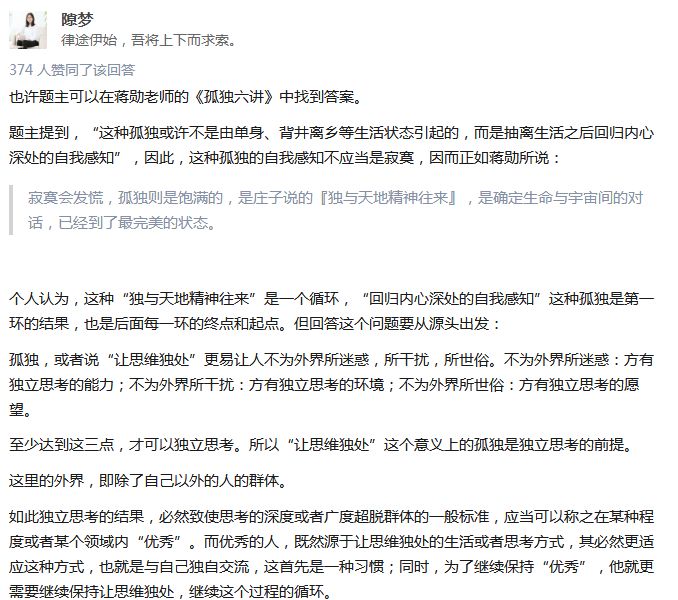 隙梦
律途伊始，吾将上下而求索。

374 人赞同了该回答

也许题主可以在蒋勋老师的《孤独六讲》中找到答案。

题主提到，“这种孤独或许不是由单身、背井离乡等生活状态引起的，而是抽离生活之后回归内心深处的自我感知”，因此，这种孤独的自我感知不应当是寂寞，因而正如蒋勋所说：

寂寞会发慌，孤独则是饱满的，是庄子说的『独与天地精神往来』，是确定生命与宇宙间的对话，已经到了最完美的状态。

个人认为，这种“独与天地精神往来”是一个循环，“回归内心深处的自我感知”这种孤独是第一环的结果，也是后面每一环的终点和起点。但回答这个问题要从源头出发：

孤独，或者说“让思维独处”更易让人不为外界所迷惑，所干扰，所世俗。不为外界所迷惑：方有独立思考的能力；不为外界所干扰：方有独立思考的环境；不为外界所世俗：方有独立思考的愿望。

至少达到这三点，才可以独立思考。所以“让思维独处”这个意义上的孤独是独立思考的前提。

这里的外界，即除了自己以外的人的群体。

如此独立思考的结果，必然致使思考的深度或者广度超脱群体的一般标准，应当可以称之在某种程度或者某个领域内“优秀”。而优秀的人，既然源于让思维独处的生活或者思考方式，其必然更适应这种方式，也就是与自己独自交流，这首先是一种习惯；同时，为了继续保持“优秀”，他就更需要继续保持让思维独处，继续这个过程的循环。